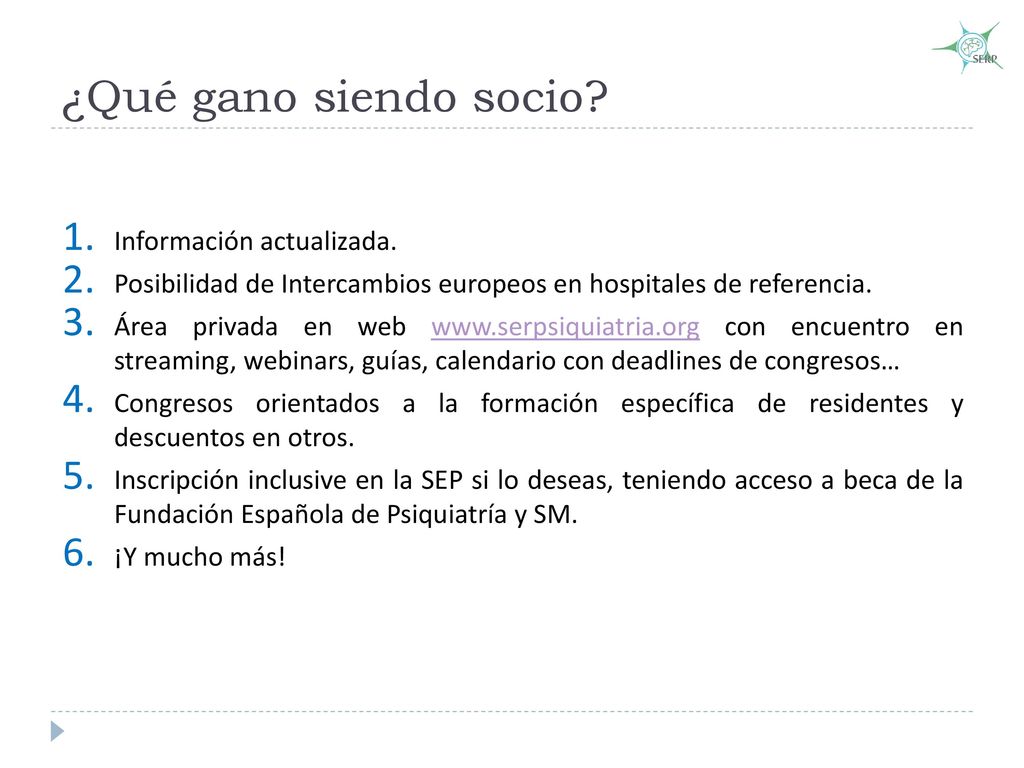 SERP

¿Qué gano siendo socio?

1. Información actualizada.
2. Posibilidad de Intercambios europeos en hospitales de referencia.
3. Área privada en web www.serpsiquiatria.org con encuentro en streaming, webinars, guías, calendario con deadlines de congresos…
4. Congresos orientados a la formación específica de residentes y descuentos en otros.
5. Inscripción inclusive en la SEP si lo deseas, teniendo acceso a beca de la Fundación Española de Psiquiatría y SM.
6. ¡Y mucho más!